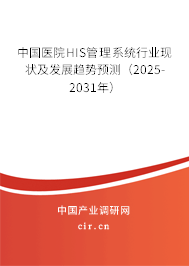 中国医院HIS管理系统行业现状及发展趋势预测（2025-2031年）

中国产业调研网
cir.cn